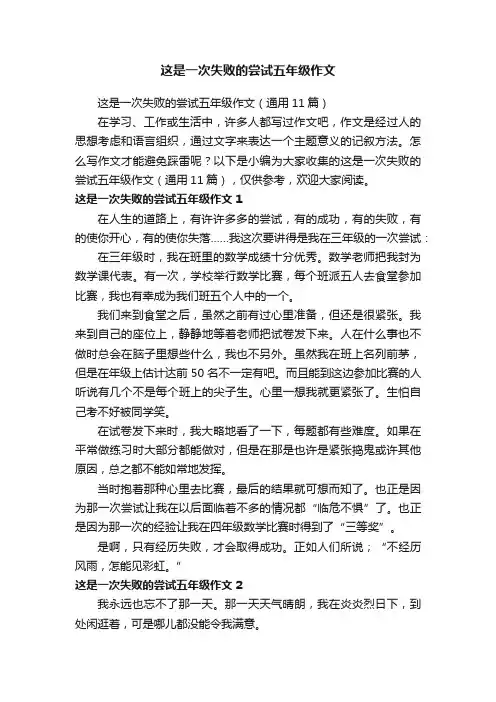 这是一次失败的尝试五年级作文

这是一次失败的尝试五年级作文（通用 11 篇）

在学习、工作或生活中，许多人都写过作文吧，作文是经过人的思想考虑和语言组织，通过文字来表达一个主题意义的记叙方法。怎么写作文才能避免踩雷呢？以下是小编为大家收集的这是一次失败的尝试五年级作文（通用 11 篇），仅供参考，欢迎大家阅读。

这是一次失败的尝试五年级作文 1

在人生的道路上，有许许多多的尝试，有的成功，有的失败，有的使你开心，有的使你失落……我这次要讲得是我在三年级的一次尝试：

在三年级时，我在班里的数学成绩十分优秀。数学老师把我封为数学课代表。有一次，学校举行数学比赛，每个班派五人去食堂参加比赛，我也有幸成为我们班五个人中的一个。

我们来到食堂之后，虽然之前有过心里准备，但还是很紧张。我来到自己的座位上，静静地等着老师把试卷发下来。人在什么事也不做时总会在脑子里想些什么，我也不另外。虽然我在班上名列前茅，但是在年级上估计达前 50 名不一定有吧。而且能到这边参加比赛的人听说有几个不是每个班上的尖子生。心里一想我就更紧张了。生怕自己考不好被同学笑。

在试卷发下来时，我大略地看了一下，每题都有些难度。如果在平常做练习时大部分都能做对，但是在那是也许是紧张捣鬼或许其他原因，总之都不能如常地发挥。

当时抱着那种心里去比赛，最后的结果就可想而知了。也正是因为那一次尝试让我在以后面临着不多的情况都“临危不惧”了。也正是因为那一次的经验让我在四年级数学比赛时得到了“三等奖”。

是啊，只有经历失败，才会取得成功。正如人们所说；“不经历风雨，怎能见彩虹。”

这是一次失败的尝试五年级作文 2

我永远也忘不了那一天。那一天天气晴朗，我在炎炎烈日下，到处闲逛着，可是哪儿都没能令我满意。